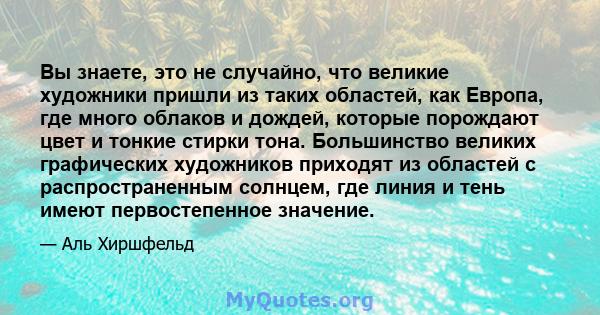 Вы знаете, это не случайно, что великие художники пришли из таких областей, как Европа, где много облаков и дождей, которые порождают цвет и тонкие стирки тона. Большинство великих графических художников приходят из областей с распространенным солнцем, где линия и тень имеют первостепенное значение.

— Аль Хиршфельд

MyQuotes.org